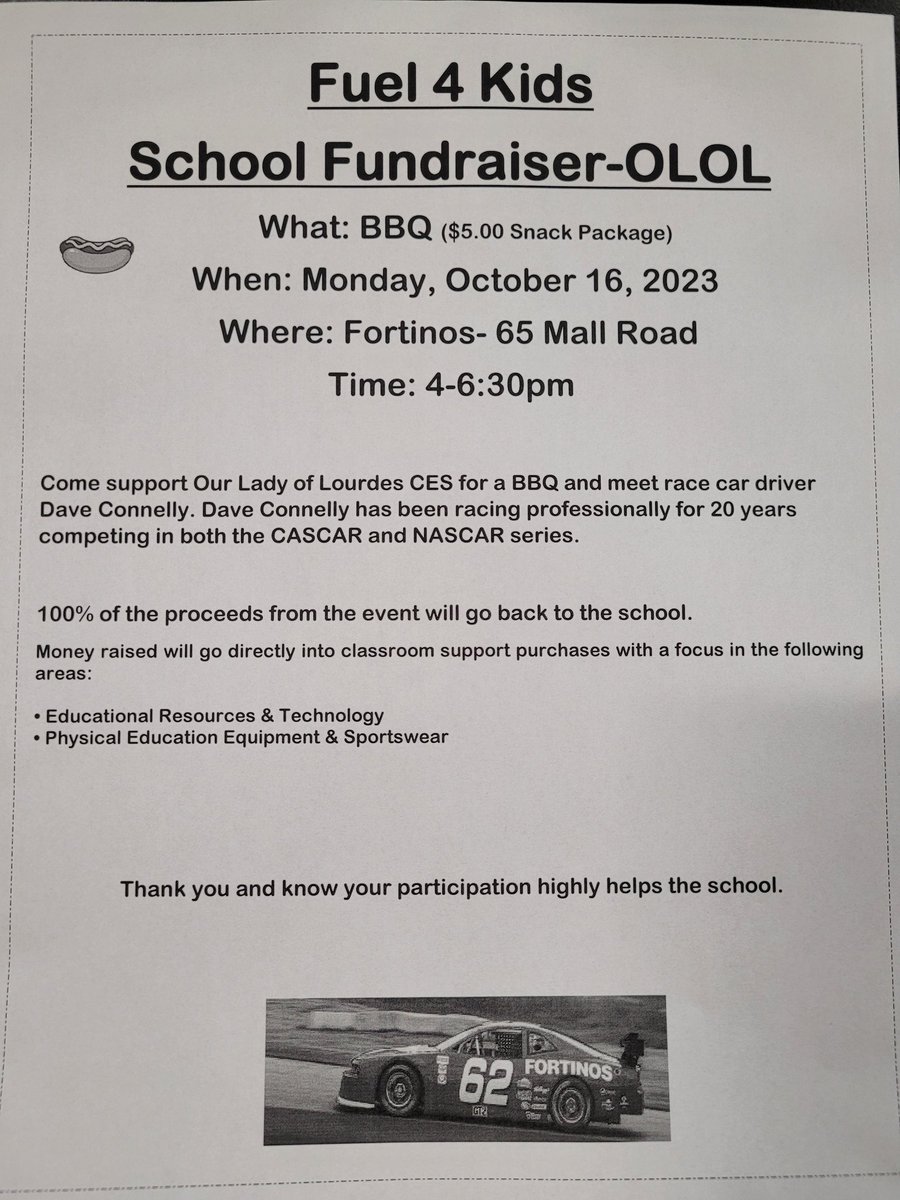 Fuel 4 Kids

School Fundraiser-OLOL

What: BBQ ($5.00 Snack Package)

When: Monday, October 16, 2023

Where: Fortinos- 65 Mall Road

Time: 4-6:30pm

Come support Our Lady of Lourdes CES for a BBQ and meet race car driver Dave Connelly. Dave Connelly has been racing professionally for 20 years competing in both the CASCAR and NASCAR series.

100% of the proceeds from the event will go back to the school.

Money raised will go directly into classroom support purchases with a focus in the following areas:

• Educational Resources & Technology
• Physical Education Equipment & Sportswear

Thank you and know your participation highly helps the school.

62 FORTINOS